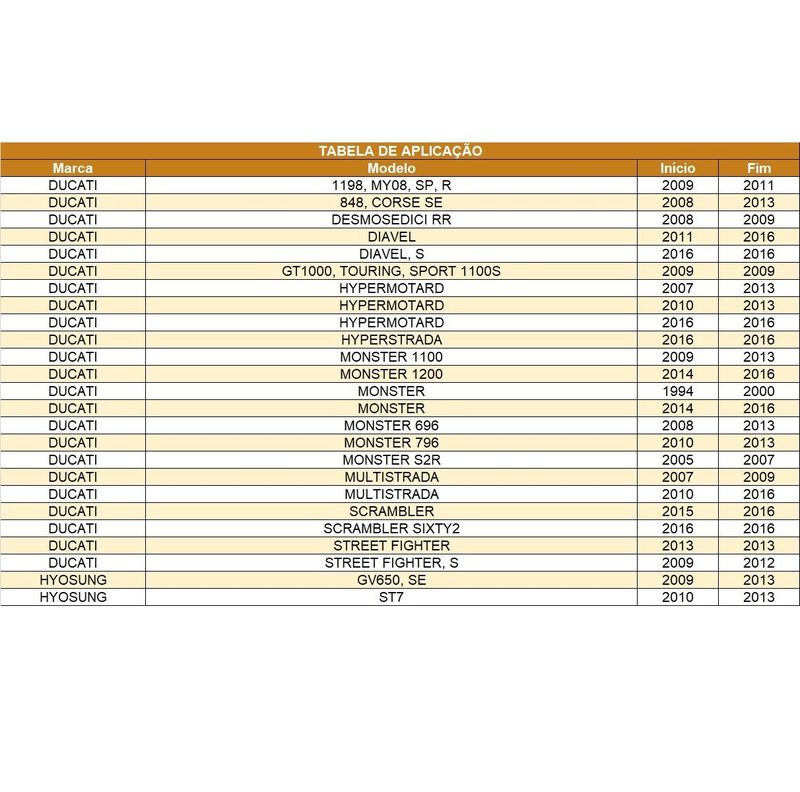 TABELA DE APLICAÇÃO

| Marca | Modelo | Inicio | Fim |
|---|---|---|---|
| DUCATI | 1198, MY08, SP, R | 2009 | 2011 |
| DUCATI | 848, CORSE SE | 2008 | 2013 |
| DUCATI | DESMOSEDICI RR | 2008 | 2009 |
| DUCATI | DIAVEL | 2011 | 2016 |
| DUCATI | DIAVEL, S | 2016 | 2016 |
| DUCATI | GT1000, TOURING, SPORT 1100S | 2009 | 2009 |
| DUCATI | HYPERMOTARD | 2007 | 2013 |
| DUCATI | HYPERMOTARD | 2010 | 2013 |
| DUCATI | HYPERMOTARD | 2016 | 2016 |
| DUCATI | HYPERSTRADA | 2016 | 2016 |
| DUCATI | MONSTER 1100 | 2009 | 2013 |
| DUCATI | MONSTER 1200 | 2014 | 2016 |
| DUCATI | MONSTER | 1994 | 2000 |
| DUCATI | MONSTER | 2014 | 2016 |
| DUCATI | MONSTER 696 | 2008 | 2013 |
| DUCATI | MONSTER 796 | 2010 | 2013 |
| DUCATI | MONSTER S2R | 2005 | 2007 |
| DUCATI | MULTISTRADA | 2007 | 2009 |
| DUCATI | MULTISTRADA | 2010 | 2016 |
| DUCATI | SCRAMBLER | 2015 | 2016 |
| DUCATI | SCRAMBLER SIXTY2 | 2016 | 2016 |
| DUCATI | STREET FIGHTER | 2013 | 2013 |
| DUCATI | STREET FIGHTER, S | 2009 | 2012 |
| HYOSUNG | GV650, SE | 2009 | 2013 |
| HYOSUNG | ST7 | 2010 | 2013 |